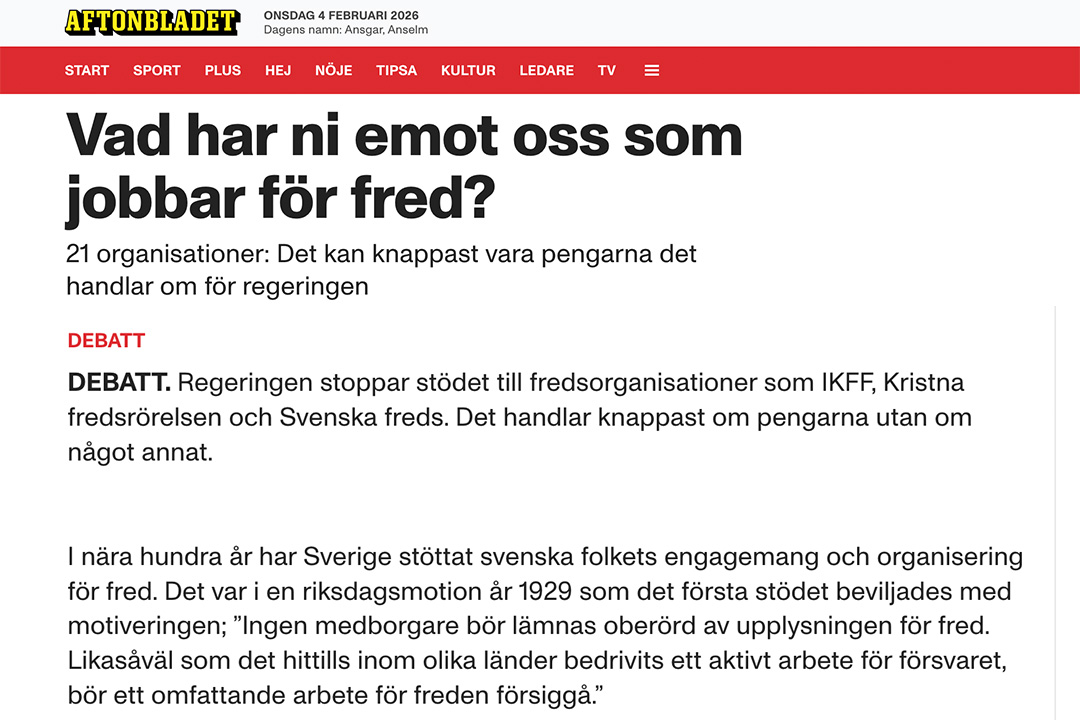 AFTONBLADET

ONSDAG 4 FEBRUARI 2026
Dagens namn: Ansgar, Anselm

START SPORT PLUS HEJ NÖJE TIPSA KULTUR LEDARE TV

Vad har ni emot oss som jobbar för fred?

21 organisationer: Det kan knappast vara pengarna det handlar om för regeringen

DEBATT

DEBATT. Regeringen stoppar stödet till fredsorganisationer som IKFF, Kristna fredsrörelsen och Svenska freds. Det handlar knappast om pengarna utan om något annat.

I nära hundra år har Sverige stöttat svenska folkets engagemang och organisering för fred. Det var i en riksdagsmotion år 1929 som det första stödet beviljades med motiveringen; ”Ingen medborgare bör lämnas oberörd av upplysningen för fred. Likasåväl som det hittills inom olika länder bedrivits ett aktivt arbete för försvaret, bör ett omfattande arbete för freden försiggå.”